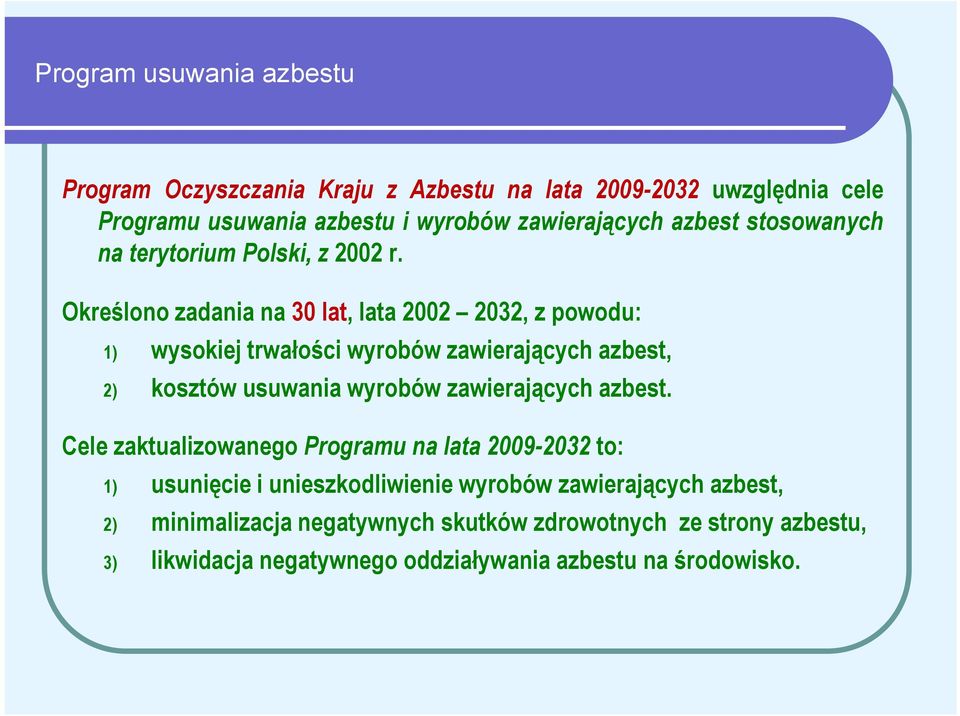 Program usuwania azbestu

Program Oczyszczania Kraju z Azbestu na lata 2009-2032 uwzględnia cele Programu usuwania azbestu i wyrobów zawierających azbest stosowanych na terytorium Polski, z 2002 r.

Określono zadania na 30 lat, lata 2002 – 2032, z powodu:
1) wysokiej trwałości wyrobów zawierających azbest,
2) kosztów usuwania wyrobów zawierających azbest.

Cele zaktualizowanego Programu na lata 2009-2032 to:
1) usunięcie i unieszkodliwienie wyrobów zawierających azbest,
2) minimalizacja negatywnych skutków zdrowotnych ze strony azbestu,
3) likwidacja negatywnego oddziaływania azbestu na środowisko.